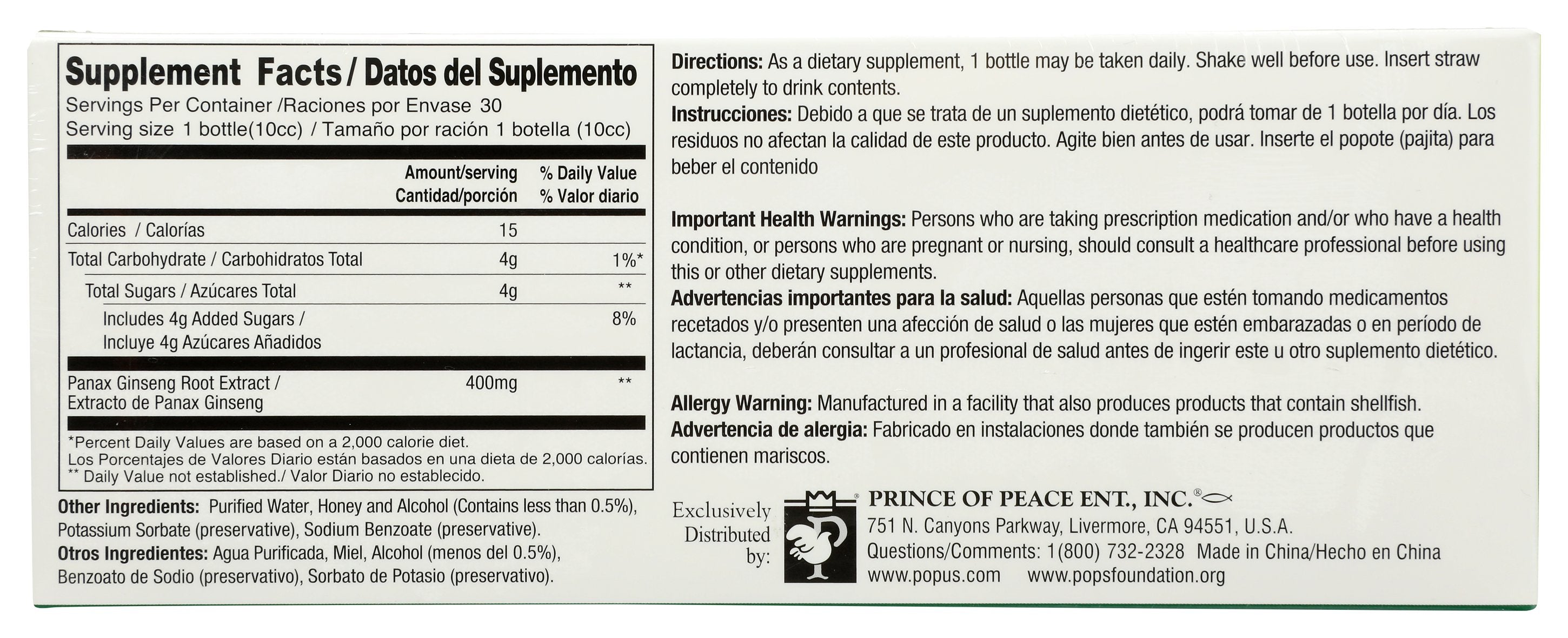 Supplement Facts / Datos del Suplemento
Servings Per Container /Raciones por Envase 30
Serving size 1 bottle(10cc) / Tamaño por ración 1 botella (10cc)

| | Amount/serving Cantidad/porción | % Daily Value % Valor diario |
|---|---|---|
| Calories / Calorías | 15 | |
| Total Carbohydrate / Carbohidratos Total | 4g | 1%* |
| Total Sugars / Azúcares Total | 4g | ** |
| Includes 4g Added Sugars / Incluye 4g Azúcares Añadidos | | 8% |
| Panax Ginseng Root Extract / Extracto de Panax Ginseng | 400mg | ** |

*Percent Daily Values are based on a 2,000 calorie diet.
Los Porcentajes de Valores Diario están basados en una dieta de 2,000 calorías.
** Daily Value not established./ Valor Diario no establecido.

Other Ingredients: Purified Water, Honey and Alcohol (Contains less than 0.5%), Potassium Sorbate (preservative), Sodium Benzoate (preservative).
Otros Ingredientes: Agua Purificada, Miel, Alcohol (menos del 0.5%), Benzoato de Sodio (preservativo), Sorbato de Potasio (preservativo).

Directions: As a dietary supplement, 1 bottle may be taken daily. Shake well before use. Insert straw completely to drink contents.
Instrucciones: Debido a que se trata de un suplemento dietético, podrá tomar de 1 botella por día. Los residuos no afectan la calidad de este producto. Agite bien antes de usar. Inserte el popote (pajita) para beber el contenido

Important Health Warnings: Persons who are taking prescription medication and/or who have a health condition, or persons who are pregnant or nursing, should consult a healthcare professional before using this or other dietary supplements.
Advertencias importantes para la salud: Aquellas personas que estén tomando medicamentos recetados y/o presenten una afección de salud o las mujeres que estén embarazadas o en período de lactancia, deberán consultar a un profesional de salud antes de ingerir este u otro suplemento dietético.

Allergy Warning: Manufactured in a facility that also produces products that contain shellfish.
Advertencia de alergia: Fabricado en instalaciones donde también se producen productos que contienen mariscos.

Exclusively Distributed by:
PRINCE OF PEACE ENT., INC.®
751 N. Canyons Parkway, Livermore, CA 94551, U.S.A.
Questions/Comments: 1(800) 732-2328 Made in China/Hecho en China
www.popus.com www.popsfoundation.org